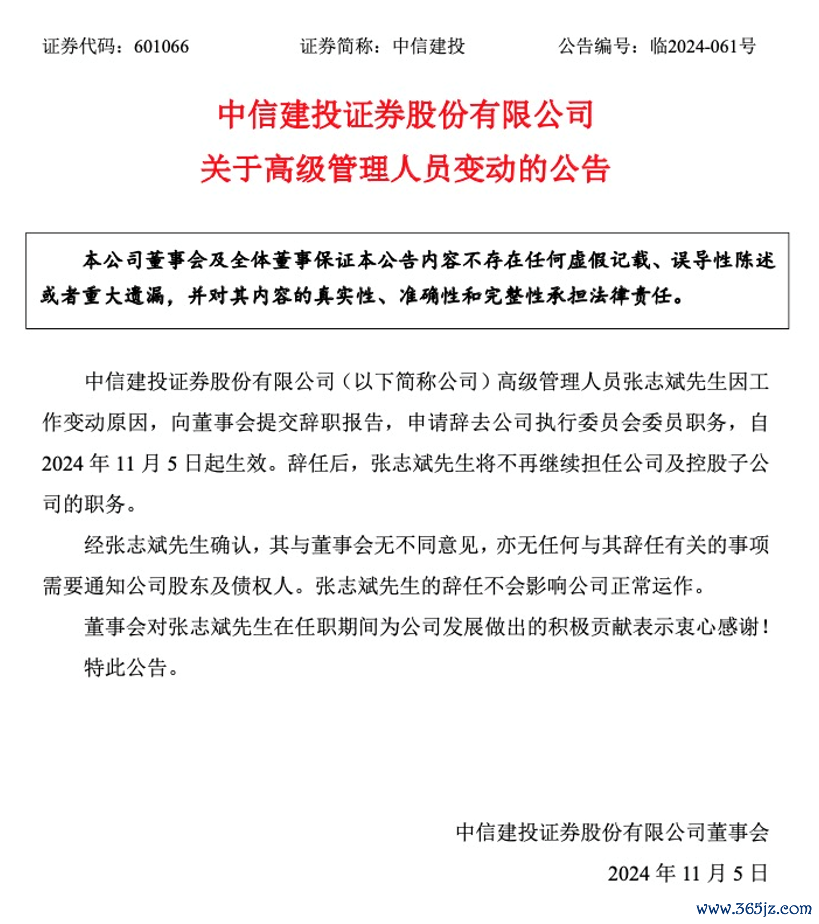 证券代码：601066　　证券简称：中信建投　　公告编号：临2024-061号

中信建投证券股份有限公司
关于高级管理人员变动的公告

本公司董事会及全体董事保证本公告内容不存在任何虚假记载、误导性陈述或者重大遗漏，并对其内容的真实性、准确性和完整性承担法律责任。

中信建投证券股份有限公司（以下简称公司）高级管理人员张志斌先生因工作变动原因，向董事会提交辞职报告，申请辞去公司执行委员会委员职务，自2024年11月5日起生效。辞任后，张志斌先生将不再继续担任公司及控股子公司的职务。

经张志斌先生确认，其与董事会无不同意见，亦无任何与其辞任有关的事项需要通知公司股东及债权人。张志斌先生的辞任不会影响公司正常运作。

董事会对张志斌先生在任职期间为公司发展做出的积极贡献表示衷心感谢！

特此公告。

中信建投证券股份有限公司董事会
2024年11月5日

www.365jz.com